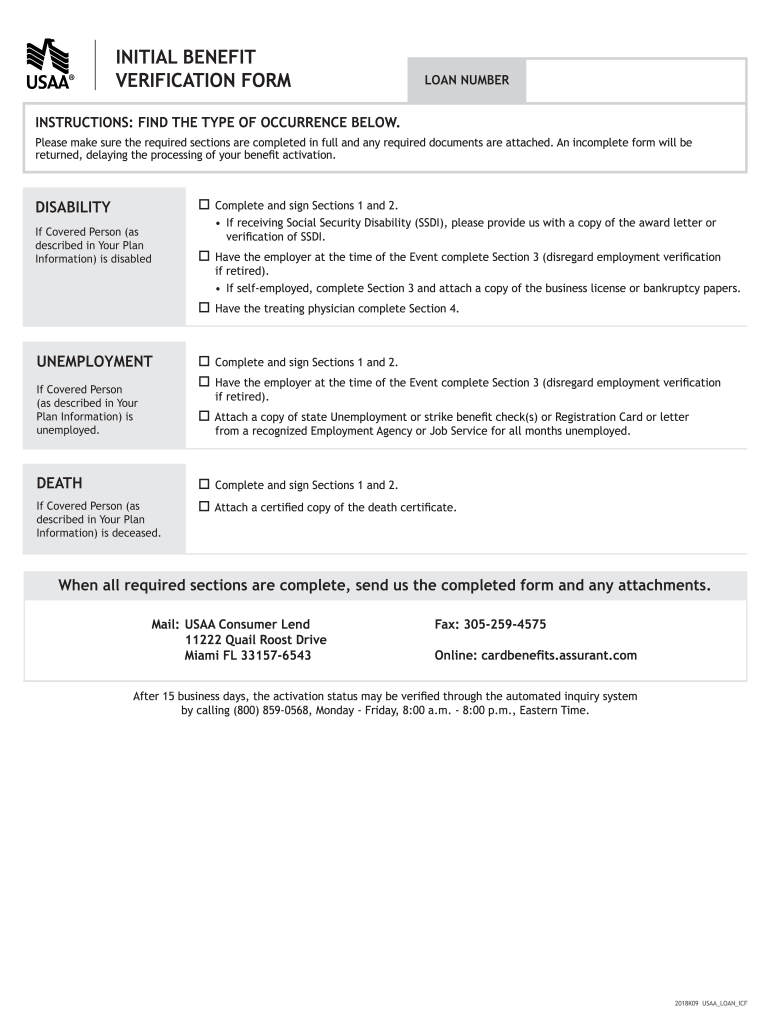 USAA®

INITIAL BENEFIT VERIFICATION FORM

LOAN NUMBER

INSTRUCTIONS: FIND THE TYPE OF OCCURRENCE BELOW.
Please make sure the required sections are completed in full and any required documents are attached. An incomplete form will be returned, delaying the processing of your benefit activation.

DISABILITY
If Covered Person (as described in Your Plan Information) is disabled

☐ Complete and sign Sections 1 and 2.
• If receiving Social Security Disability (SSDI), please provide us with a copy of the award letter or verification of SSDI.
☐ Have the employer at the time of the Event complete Section 3 (disregard employment verification if retired).
• If self-employed, complete Section 3 and attach a copy of the business license or bankruptcy papers.
☐ Have the treating physician complete Section 4.

UNEMPLOYMENT
If Covered Person (as described in Your Plan Information) is unemployed.

☐ Complete and sign Sections 1 and 2.
☐ Have the employer at the time of the Event complete Section 3 (disregard employment verification if retired).
☐ Attach a copy of state Unemployment or strike benefit check(s) or Registration Card or letter from a recognized Employment Agency or Job Service for all months unemployed.

DEATH
If Covered Person (as described in Your Plan Information) is deceased.

☐ Complete and sign Sections 1 and 2.
☐ Attach a certified copy of the death certificate.

When all required sections are complete, send us the completed form and any attachments.

Mail: USAA Consumer Lend
11222 Quail Roost Drive
Miami FL 33157-6543

Fax: 305-259-4575

Online: cardbenefits.assurant.com

After 15 business days, the activation status may be verified through the automated inquiry system by calling (800) 859-0568, Monday - Friday, 8:00 a.m. - 8:00 p.m., Eastern Time.

2018K09 USAA_LOAN_ICF